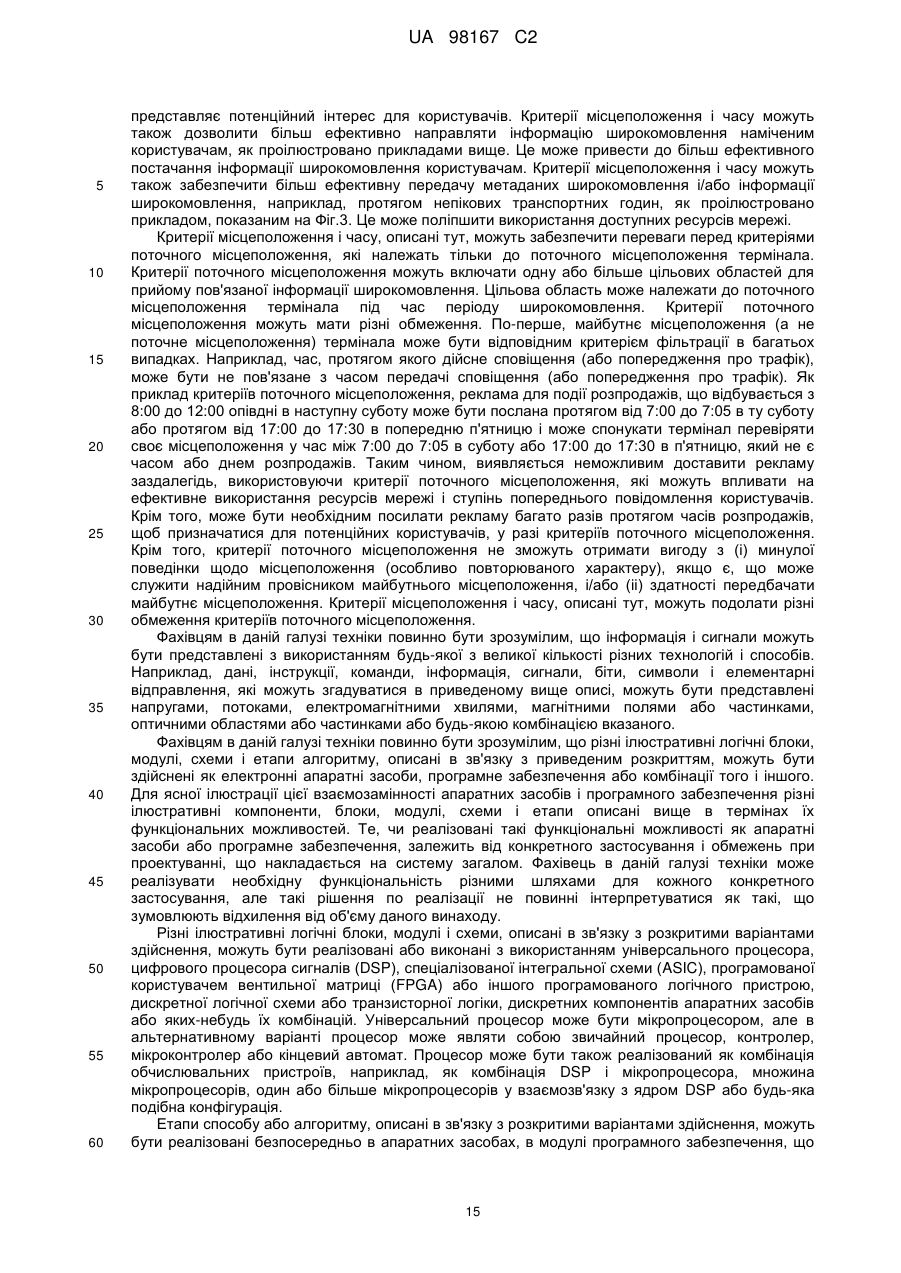 UA 98167 C2

представляє потенційний інтерес для користувачів. Критерії місцеположення і часу можуть також дозволити більш ефективно направляти інформацію широкомовлення наміченим користувачам, як проілюстровано прикладами вище. Це може привести до більш ефективного постачання інформації широкомовлення користувачам. Критерії місцеположення і часу можуть
5 також забезпечити більш ефективну передачу метаданих широкомовлення і/або інформації широкомовлення, наприклад, протягом непікових транспортних годин, як проілюстровано прикладом, показаним на Фіг.3. Це може поліпшити використання доступних ресурсів мережі.

Критерії місцеположення і часу, описані тут, можуть забезпечити переваги перед критеріями поточного місцеположення, які належать тільки до поточного місцеположення термінала.
10 Критерії поточного місцеположення можуть включати одну або більше цільових областей для прийому пов'язаної інформації широкомовлення. Цільова область може належати до поточного місцеположення термінала під час періоду широкомовлення. Критерії поточного місцеположення можуть мати різні обмеження. По-перше, майбутнє місцеположення (а не поточне місцеположення) термінала може бути відповідним критерієм фільтрації в багатьох
15 випадках. Наприклад, час, протягом якого дійсне сповіщення (або попередження про трафік), може бути не пов'язане з часом передачі сповіщення (або попередження про трафік). Як приклад критеріїв поточного місцеположення, реклама для події розпродажів, що відбувається з 8:00 до 12:00 опівдні в наступну суботу може бути послана протягом від 7:00 до 7:05 в ту суботу або протягом від 17:00 до 17:30 в попередню п'ятницю і може спонукати термінал перевіряти
20 своє місцеположення у час між 7:00 до 7:05 в суботу або 17:00 до 17:30 в п'ятницю, який не є часом або днем розпродажів. Таким чином, виявляється неможливим доставити рекламу заздалегідь, використовуючи критерії поточного місцеположення, які можуть впливати на ефективне використання ресурсів мережі і ступінь попереднього повідомлення користувачів. Крім того, може бути необхідним посилати рекламу багато разів протягом часів розпродажів,
25 щоб призначатися для потенційних користувачів, у разі критеріїв поточного місцеположення. Крім того, критерії поточного місцеположення не зможуть отримати вигоду з (і) минулої поведінки щодо місцеположення (особливо повторюваного характеру), якщо є, що може служити надійним провісником майбутнього місцеположення, і/або (іі) здатності передбачати майбутнє місцеположення. Критерії місцеположення і часу, описані тут, можуть подолати різні
30 обмеження критеріїв поточного місцеположення.

Фахівцям в даній галузі техніки повинно бути зрозумілим, що інформація і сигнали можуть бути представлені з використанням будь-якої з великої кількості різних технологій і способів. Наприклад, дані, інструкції, команди, інформація, сигнали, біти, символи і елементарні відправлення, які можуть згадуватися в приведеному вище описі, можуть бути представлені
35 напругами, потоками, електромагнітними хвилями, магнітними полями або частинками, оптичними областями або частинками або будь-якою комбінацією вказаного.

Фахівцям в даній галузі техніки повинно бути зрозумілим, що різні ілюстративні логічні блоки, модулі, схеми і етапи алгоритму, описані в зв'язку з приведеним розкриттям, можуть бути здійснені як електронні апаратні засоби, програмне забезпечення або комбінації того і іншого.
40 Для ясної ілюстрації цієї взаємозамінності апаратних засобів і програмного забезпечення різні ілюстративні компоненти, блоки, модулі, схеми і етапи описані вище в термінах їх функціональних можливостей. Те, чи реалізовані такі функціональні можливості як апаратні засоби або програмне забезпечення, залежить від конкретного застосування і обмежень при проектуванні, що накладається на систему загалом. Фахівець в даній галузі техніки може
45 реалізувати необхідну функціональність різними шляхами для кожного конкретного застосування, але такі рішення по реалізації не повинні інтерпретуватися як такі, що зумовлюють відхилення від об'єму даного винаходу.

Різні ілюстративні логічні блоки, модулі і схеми, описані в зв'язку з розкритими варіантами здійснення, можуть бути реалізовані або виконані з використанням універсального процесора,
50 цифрового процесора сигналів (DSP), спеціалізованої інтегральної схеми (ASIC), програмованої користувачем вентильної матриці (FPGA) або іншого програмованого логічного пристрою, дискретної логічної схеми або транзисторної логіки, дискретних компонентів апаратних засобів або яких-небудь їх комбінацій. Універсальний процесор може бути мікропроцесором, але в альтернативному варіанті процесор може являти собою звичайний процесор, контролер,
55 мікроконтролер або кінцевий автомат. Процесор може бути також реалізований як комбінація обчислювальних пристроїв, наприклад, як комбінація DSP і мікропроцесора, множина мікропроцесорів, один або більше мікропроцесорів у взаємозв'язку з ядром DSP або будь-яка подібна конфігурація.

Етапи способу або алгоритму, описані в зв'язку з розкритими варіантами здійснення, можуть
60 бути реалізовані безпосередньо в апаратних засобах, в модулі програмного забезпечення, що

15